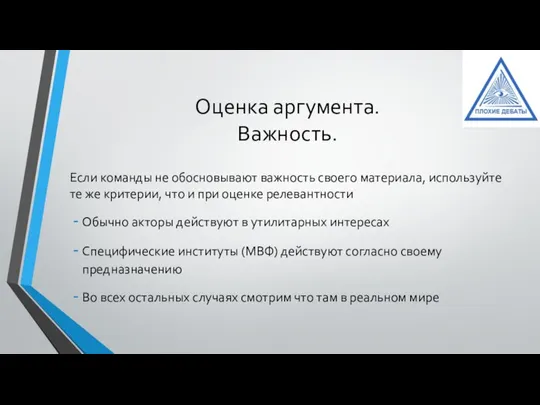 ПЛОХИЕ ДЕБАТЫ

Оценка аргумента.
Важность.

Если команды не обосновывают важность своего материала, используйте те же критерии, что и при оценке релевантности

- Обычно акторы действуют в утилитарных интересах

- Специфические институты (МВФ) действуют согласно своему предназначению

- Во всех остальных случаях смотрим что там в реальном мире